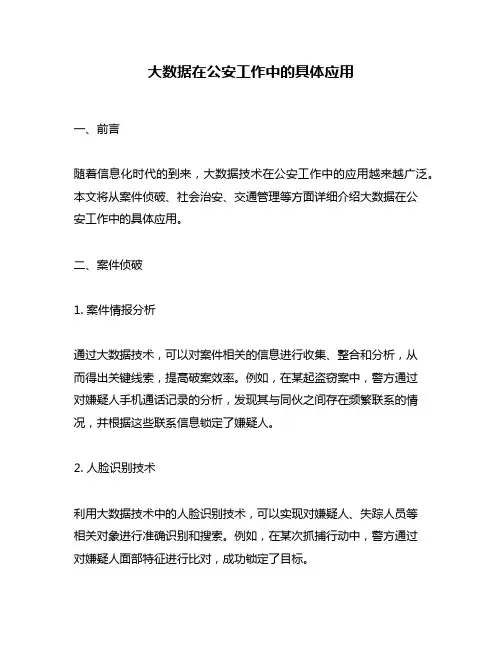 大数据在公安工作中的具体应用

一、前言

随着信息化时代的到来，大数据技术在公安工作中的应用越来越广泛。本文将从案件侦破、社会治安、交通管理等方面详细介绍大数据在公安工作中的具体应用。

二、案件侦破

1. 案件情报分析

通过大数据技术，可以对案件相关的信息进行收集、整合和分析，从而得出关键线索，提高破案效率。例如，在某起盗窃案中，警方通过对嫌疑人手机通话记录的分析，发现其与同伙之间存在频繁联系的情况，并根据这些联系信息锁定了嫌疑人。

2. 人脸识别技术

利用大数据技术中的人脸识别技术，可以实现对嫌疑人、失踪人员等相关对象进行准确识别和搜索。例如，在某次抓捕行动中，警方通过对嫌疑人面部特征进行比对，成功锁定了目标。